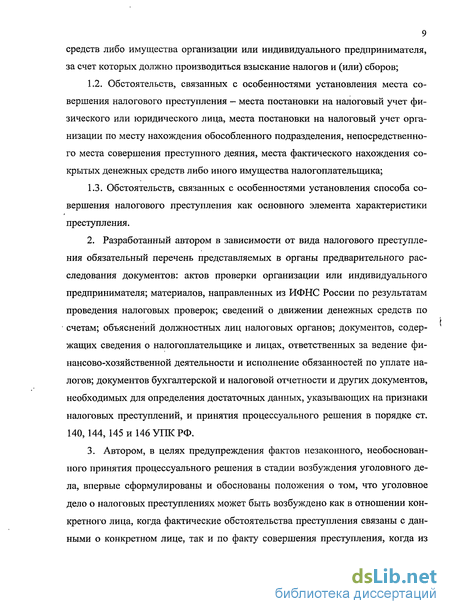 9

средств либо имущества организации или индивидуального предпринимателя, за счет которых должно производиться взыскание налогов и (или) сборов;

1.2. Обстоятельств, связанных с особенностями установления места совершения налогового преступления – места постановки на налоговый учет физического или юридического лица, места постановки на налоговый учет организации по месту нахождения обособленного подразделения, непосредственного места совершения преступного деяния, места фактического нахождения сокрытых денежных средств либо иного имущества налогоплательщика;

1.3. Обстоятельств, связанных с особенностями установления способа совершения налогового преступления как основного элемента характеристики преступления.

2. Разработанный автором в зависимости от вида налогового преступления обязательный перечень представляемых в органы предварительного расследования документов: актов проверки организации или индивидуального предпринимателя; материалов, направленных из ИФНС России по результатам проведения налоговых проверок; сведений о движении денежных средств по счетам; объяснений должностных лиц налоговых органов; документов, содержащих сведения о налогоплательщике и лицах, ответственных за ведение финансово-хозяйственной деятельности и исполнение обязанностей по уплате налогов; документов бухгалтерской и налоговой отчетности и других документов, необходимых для определения достаточных данных, указывающих на признаки налоговых преступлений, и принятия процессуального решения в порядке ст. 140, 144, 145 и 146 УПК РФ.

3. Автором, в целях предупреждения фактов незаконного, необоснованного принятия процессуального решения в стадии возбуждения уголовного дела, впервые сформулированы и обоснованы положения о том, что уголовное дело о налоговых преступлениях может быть возбуждено как в отношении конкретного лица, когда фактические обстоятельства преступления связаны с данными о конкретном лице, так и по факту совершения преступления, когда из

dsLib.net
библиотека диссертаций